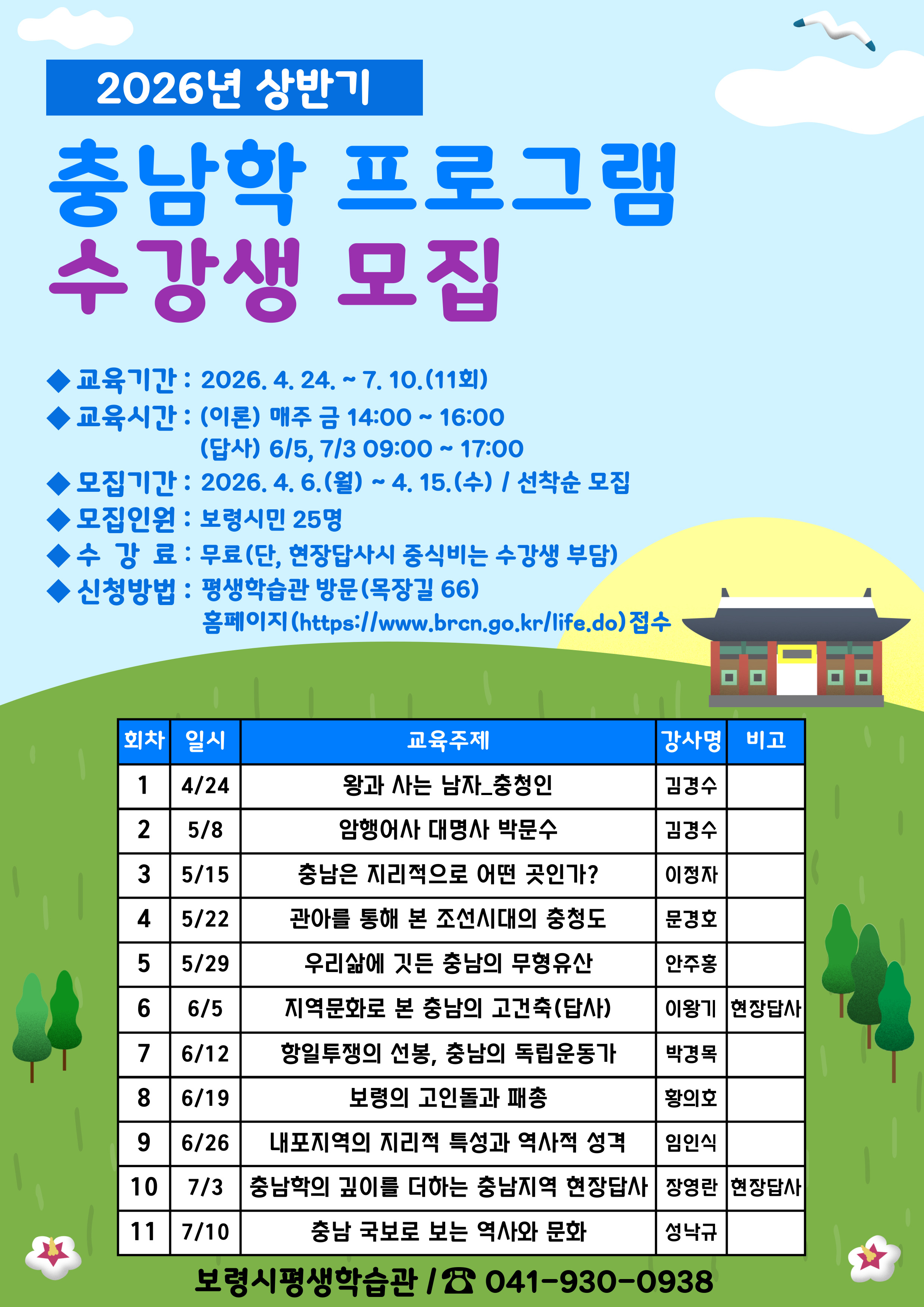 2026년 상반기

충남학 프로그램
수강생 모집

◆ 교육기간 : 2026. 4. 24. ~ 7. 10.(11회)
◆ 교육시간 : (이론) 매주 금 14:00 ~ 16:00
(답사) 6/5, 7/3 09:00 ~ 17:00
◆ 모집기간 : 2026. 4. 6.(월) ~ 4. 15.(수) / 선착순 모집
◆ 모집인원 : 보령시민 25명
◆ 수 강 료 : 무료(단, 현장답사시 중식비는 수강생 부담)
◆ 신청방법 : 평생학습관 방문(목장길 66)
홈페이지(https://www.brcn.go.kr/life.do)접수

| 회차 | 일시 | 교육주제 | 강사명 | 비고 |
|---|---|---|---|---|
| 1 | 4/24 | 왕과 사는 남자_충청인 | 김경수 | |
| 2 | 5/8 | 암행어사 대명사 박문수 | 김경수 | |
| 3 | 5/15 | 충남은 지리적으로 어떤 곳인가? | 이정자 | |
| 4 | 5/22 | 관아를 통해 본 조선시대의 충청도 | 문경호 | |
| 5 | 5/29 | 우리삶에 깃든 충남의 무형유산 | 안주홍 | |
| 6 | 6/5 | 지역문화로 본 충남의 고건축(답사) | 이왕기 | 현장답사 |
| 7 | 6/12 | 항일투쟁의 선봉, 충남의 독립운동가 | 박경목 | |
| 8 | 6/19 | 보령의 고인돌과 패총 | 황의호 | |
| 9 | 6/26 | 내포지역의 지리적 특성과 역사적 성격 | 임인식 | |
| 10 | 7/3 | 충남학의 깊이를 더하는 충남지역 현장답사 | 장영란 | 현장답사 |
| 11 | 7/10 | 충남 국보로 보는 역사와 문화 | 성낙규 | |

보령시평생학습관 / ☎ 041-930-0938